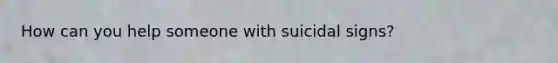 How can you help someone with suicidal signs?